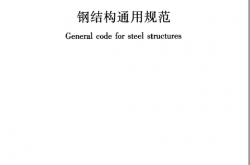 钢结构通用规范

General code for steel structures